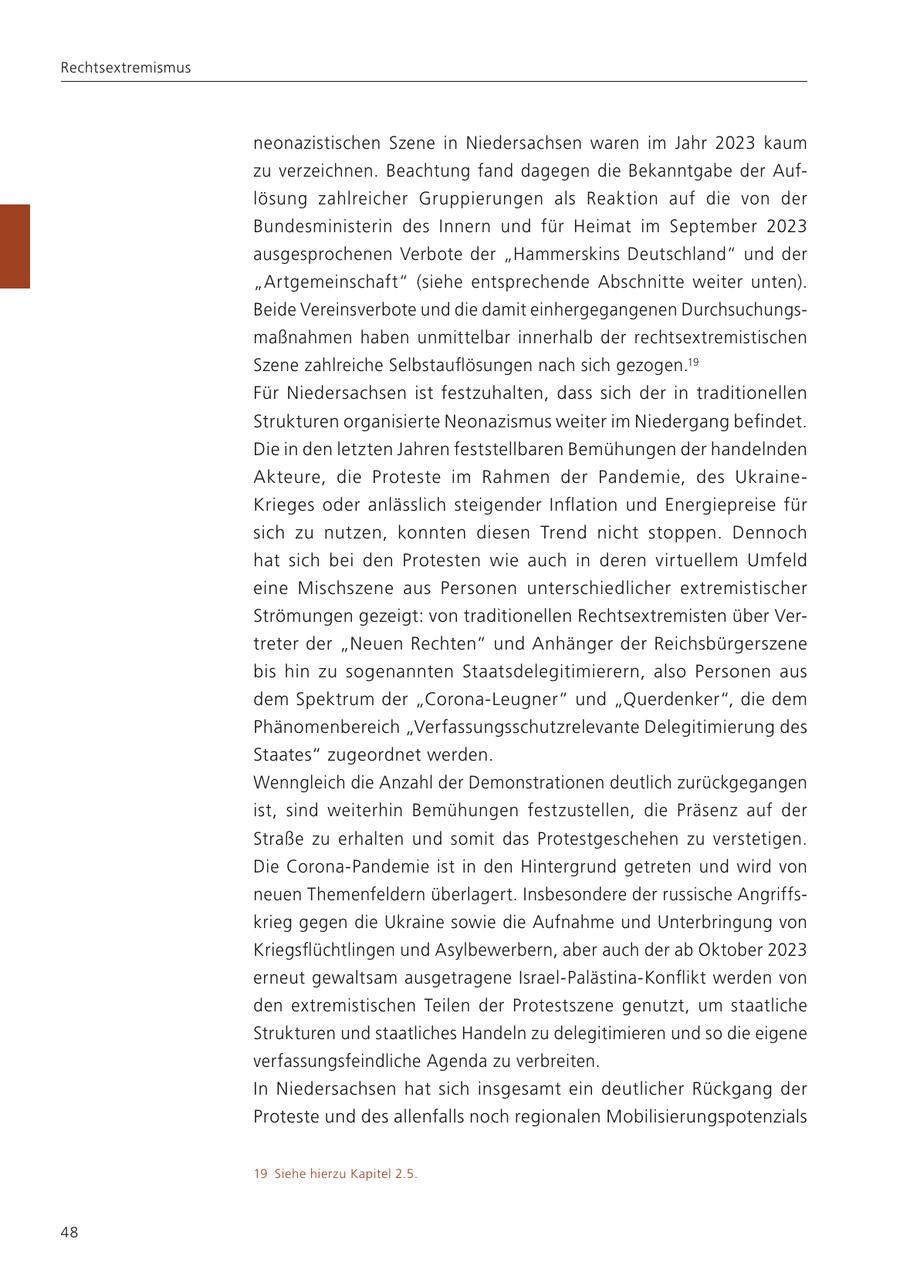 Rechtsextremismus

neonazistischen Szene in Niedersachsen waren im Jahr 2023 kaum zu verzeichnen. Beachtung fand dagegen die Bekanntgabe der Auflösung zahlreicher Gruppierungen als Reaktion auf die von der Bundesministerin des Innern und für Heimat im September 2023 ausgesprochenen Verbote der „Hammerskins Deutschland“ und der „Artgemeinschaft“ (siehe entsprechende Abschnitte weiter unten). Beide Vereinsverbote und die damit einhergegangenen Durchsuchungsmaßnahmen haben unmittelbar innerhalb der rechtsextremistischen Szene zahlreiche Selbstauflösungen nach sich gezogen.$^{19}$
Für Niedersachsen ist festzuhalten, dass sich der in traditionellen Strukturen organisierte Neonazismus weiter im Niedergang befindet. Die in den letzten Jahren feststellbaren Bemühungen der handelnden Akteure, die Proteste im Rahmen der Pandemie, des Ukraine-Krieges oder anlässlich steigender Inflation und Energiepreise für sich zu nutzen, konnten diesen Trend nicht stoppen. Dennoch hat sich bei den Protesten wie auch in deren virtuellem Umfeld eine Mischszene aus Personen unterschiedlicher extremistischer Strömungen gezeigt: von traditionellen Rechtsextremisten über Vertreter der „Neuen Rechten“ und Anhänger der Reichsbürgerszene bis hin zu sogenannten Staatsdelegitimierern, also Personen aus dem Spektrum der „Corona-Leugner“ und „Querdenker“, die dem Phänomenbereich „Verfassungsschutzrelevante Delegitimierung des Staates“ zugeordnet werden.
Wenngleich die Anzahl der Demonstrationen deutlich zurückgegangen ist, sind weiterhin Bemühungen festzustellen, die Präsenz auf der Straße zu erhalten und somit das Protestgeschehen zu verstetigen. Die Corona-Pandemie ist in den Hintergrund getreten und wird von neuen Themenfeldern überlagert. Insbesondere der russische Angriffskrieg gegen die Ukraine sowie die Aufnahme und Unterbringung von Kriegsflüchtlingen und Asylbewerbern, aber auch der ab Oktober 2023 erneut gewaltsam ausgetragene Israel-Palästina-Konflikt werden von den extremistischen Teilen der Protestszene genutzt, um staatliche Strukturen und staatliches Handeln zu delegitimieren und so die eigene verfassungsfeindliche Agenda zu verbreiten.
In Niedersachsen hat sich insgesamt ein deutlicher Rückgang der Proteste und des allenfalls noch regionalen Mobilisierungspotenzials

19 Siehe hierzu Kapitel 2.5.

48